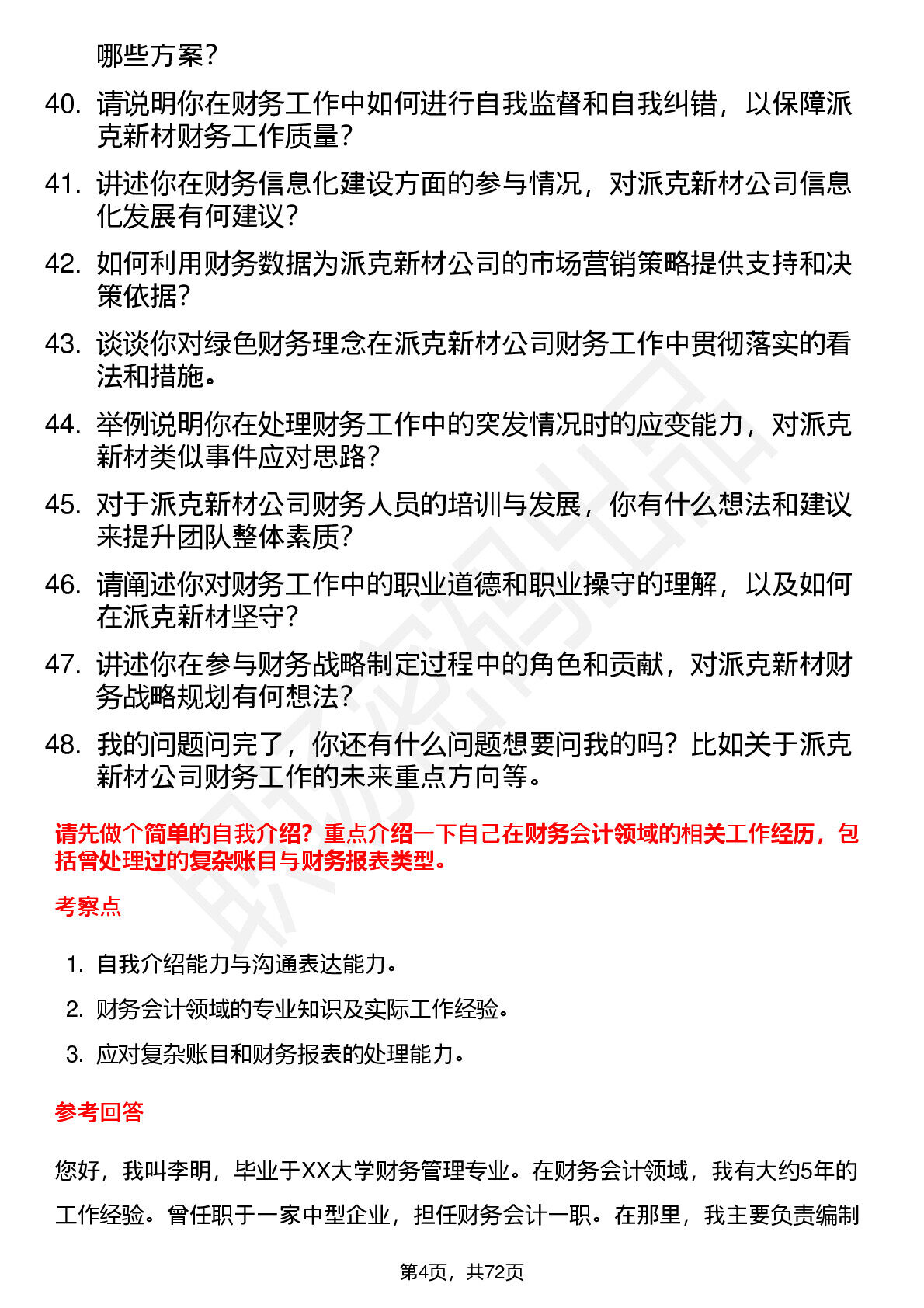 哪些方案？

40. 请说明你在财务工作中如何进行自我监督和自我纠错，以保障派克新材财务工作质量？

41. 讲述你在财务信息化建设方面的参与情况，对派克新材公司信息化发展有何建议？

42. 如何利用财务数据为派克新材公司的市场营销策略提供支持和决策依据？

43. 谈谈你对绿色财务理念在派克新材公司财务工作中贯彻落实的看法和措施。

44. 举例说明你在处理财务工作中的突发情况时的应变能力，对派克新材类似事件应对思路？

45. 对于派克新材公司财务人员的培训与发展，你有什么想法和建议来提升团队整体素质？

46. 请阐述你对财务工作中的职业道德和职业操守的理解，以及如何在派克新材坚守？

47. 讲述你在参与财务战略制定过程中的角色和贡献，对派克新材财务战略规划有何想法？

48. 我的问题问完了，你还有什么问题想要问我的吗？比如关于派克新材公司财务工作的未来重点方向等。

请先做个简单的自我介绍？重点介绍一下自己在财务会计领域的相关工作经历，包括曾处理过的复杂账目与财务报表类型。

考察点

1. 自我介绍能力与沟通表达能力。
2. 财务会计领域的专业知识及实际工作经验。
3. 应对复杂账目和财务报表的处理能力。

参考回答

您好，我叫李明，毕业于XX大学财务管理专业。在财务会计领域，我有大约5年的工作经验。曾任职于一家中型企业，担任财务会计一职。在那里，我主要负责编制

第4页，共72页